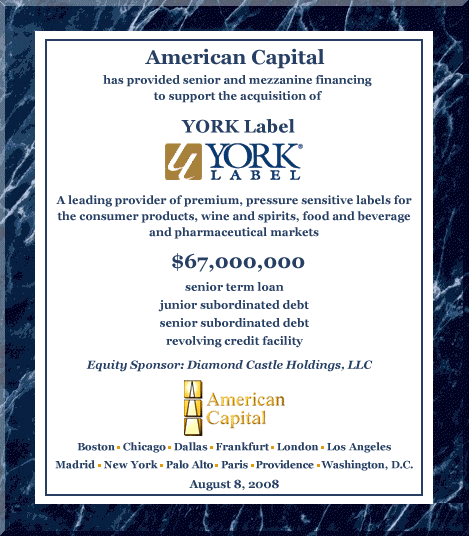 American Capital
has provided senior and mezzanine financing to support the acquisition of

YORK Label

YORK® LABEL

A leading provider of premium, pressure sensitive labels for the consumer products, wine and spirits, food and beverage and pharmaceutical markets

$67,000,000

senior term loan
junior subordinated debt
senior subordinated debt
revolving credit facility

Equity Sponsor: Diamond Castle Holdings, LLC

American Capital

Boston ▪ Chicago ▪ Dallas ▪ Frankfurt ▪ London ▪ Los Angeles
Madrid ▪ New York ▪ Palo Alto ▪ Paris ▪ Providence ▪ Washington, D.C.
August 8, 2008